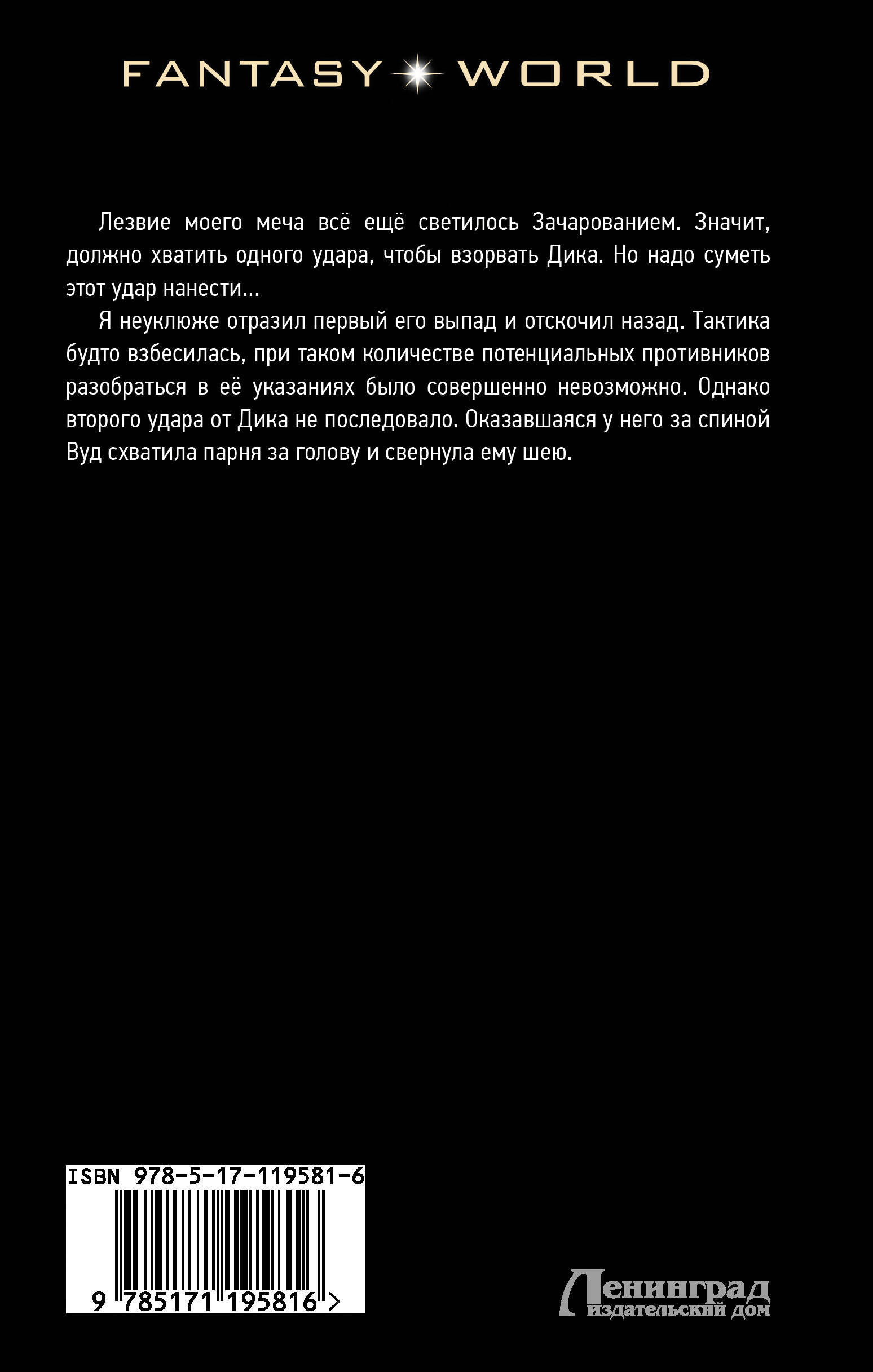 FANTASY WORLD

Лезвие моего меча всё ещё светилось Зачарованием. Значит, должно хватить одного удара, чтобы взорвать Дика. Но надо суметь этот удар нанести...

Я неуклюже отразил первый его выпад и отскочил назад. Тактика будто взбесилась, при таком количестве потенциальных противников разобраться в её указаниях было совершенно невозможно. Однако второго удара от Дика не последовало. Оказавшаяся у него за спиной Вуд схватила парня за голову и свернула ему шею.

ISBN 978-5-17-119581-6

9 785171 195816 >

Ленинград
издательский дом